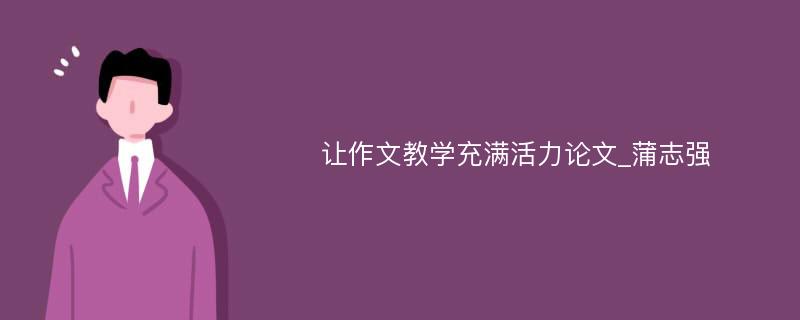 让作文教学充满活力论文_蒲志强